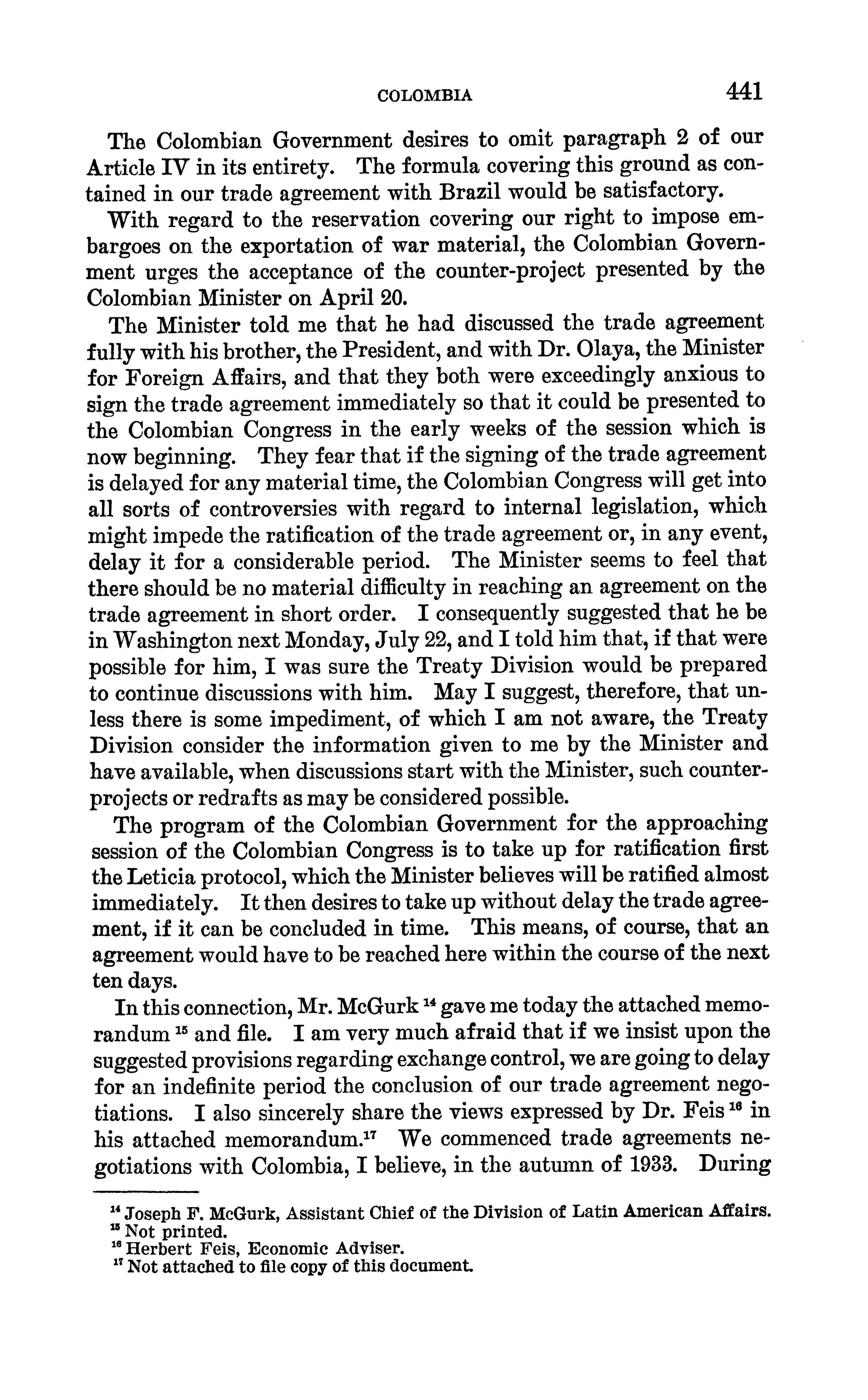 COLOMBIA 441

The Colombian Government desires to omit paragraph 2 of our Article IV in its entirety. The formula covering this ground as contained in our trade agreement with Brazil would be satisfactory.

With regard to the reservation covering our right to impose embargoes on the exportation of war material, the Colombian Government urges the acceptance of the counter-project presented by the Colombian Minister on April 20.

The Minister told me that he had discussed the trade agreement fully with his brother, the President, and with Dr. Olaya, the Minister for Foreign Affairs, and that they both were exceedingly anxious to sign the trade agreement immediately so that it could be presented to the Colombian Congress in the early weeks of the session which is now beginning. They fear that if the signing of the trade agreement is delayed for any material time, the Colombian Congress will get into all sorts of controversies with regard to internal legislation, which might impede the ratification of the trade agreement or, in any event, delay it for a considerable period. The Minister seems to feel that there should be no material difficulty in reaching an agreement on the trade agreement in short order. I consequently suggested that he be in Washington next Monday, July 22, and I told him that, if that were possible for him, I was sure the Treaty Division would be prepared to continue discussions with him. May I suggest, therefore, that unless there is some impediment, of which I am not aware, the Treaty Division consider the information given to me by the Minister and have available, when discussions start with the Minister, such counter-projects or redrafts as may be considered possible.

The program of the Colombian Government for the approaching session of the Colombian Congress is to take up for ratification first the Leticia protocol, which the Minister believes will be ratified almost immediately. It then desires to take up without delay the trade agreement, if it can be concluded in time. This means, of course, that an agreement would have to be reached here within the course of the next ten days.

In this connection, Mr. McGurk $^{14}$ gave me today the attached memorandum $^{15}$ and file. I am very much afraid that if we insist upon the suggested provisions regarding exchange control, we are going to delay for an indefinite period the conclusion of our trade agreement negotiations. I also sincerely share the views expressed by Dr. Feis $^{16}$ in his attached memorandum.$^{17}$ We commenced trade agreements negotiations with Colombia, I believe, in the autumn of 1933. During

$^{14}$ Joseph F. McGurk, Assistant Chief of the Division of Latin American Affairs.
$^{15}$ Not printed.
$^{16}$ Herbert Feis, Economic Adviser.
$^{17}$ Not attached to file copy of this document.